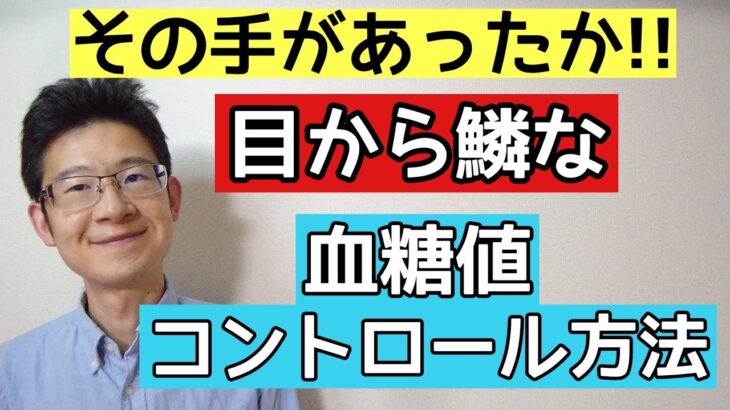 その手があったか!!

目から鱗な

血糖値
コントロール方法